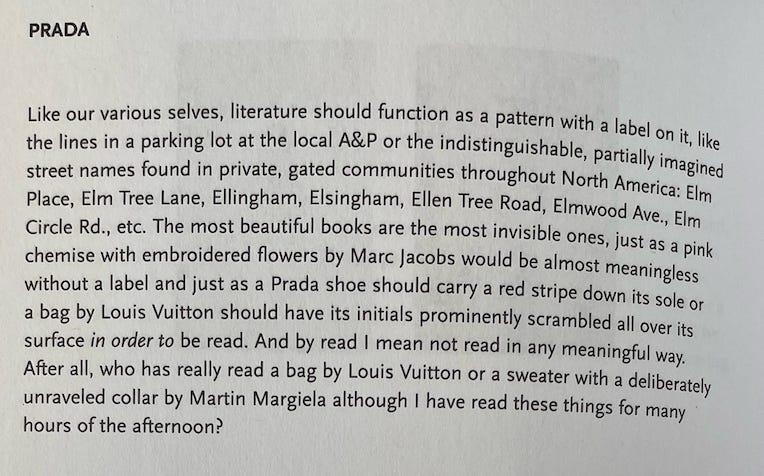 PRADA

Like our various selves, literature should function as a pattern with a label on it, like the lines in a parking lot at the local A&P or the indistinguishable, partially imagined street names found in private, gated communities throughout North America: Elm Place, Elm Tree Lane, Ellingham, Elsingham, Ellen Tree Road, Elmwood Ave., Elm Circle Rd., etc. The most beautiful books are the most invisible ones, just as a pink chemise with embroidered flowers by Marc Jacobs would be almost meaningless without a label and just as a Prada shoe should carry a red stripe down its sole or a bag by Louis Vuitton should have its initials prominently scrambled all over its surface in order to be read. And by read I mean not read in any meaningful way. After all, who has really read a bag by Louis Vuitton or a sweater with a deliberately unraveled collar by Martin Margiela although I have read these things for many hours of the afternoon?